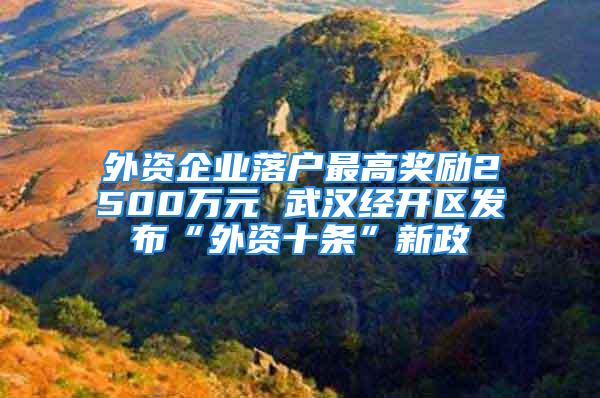 外资企业落户最高奖励2500万元 武汉经开区发布“外资十条”新政